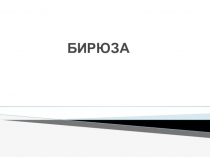 БИРЮЗА